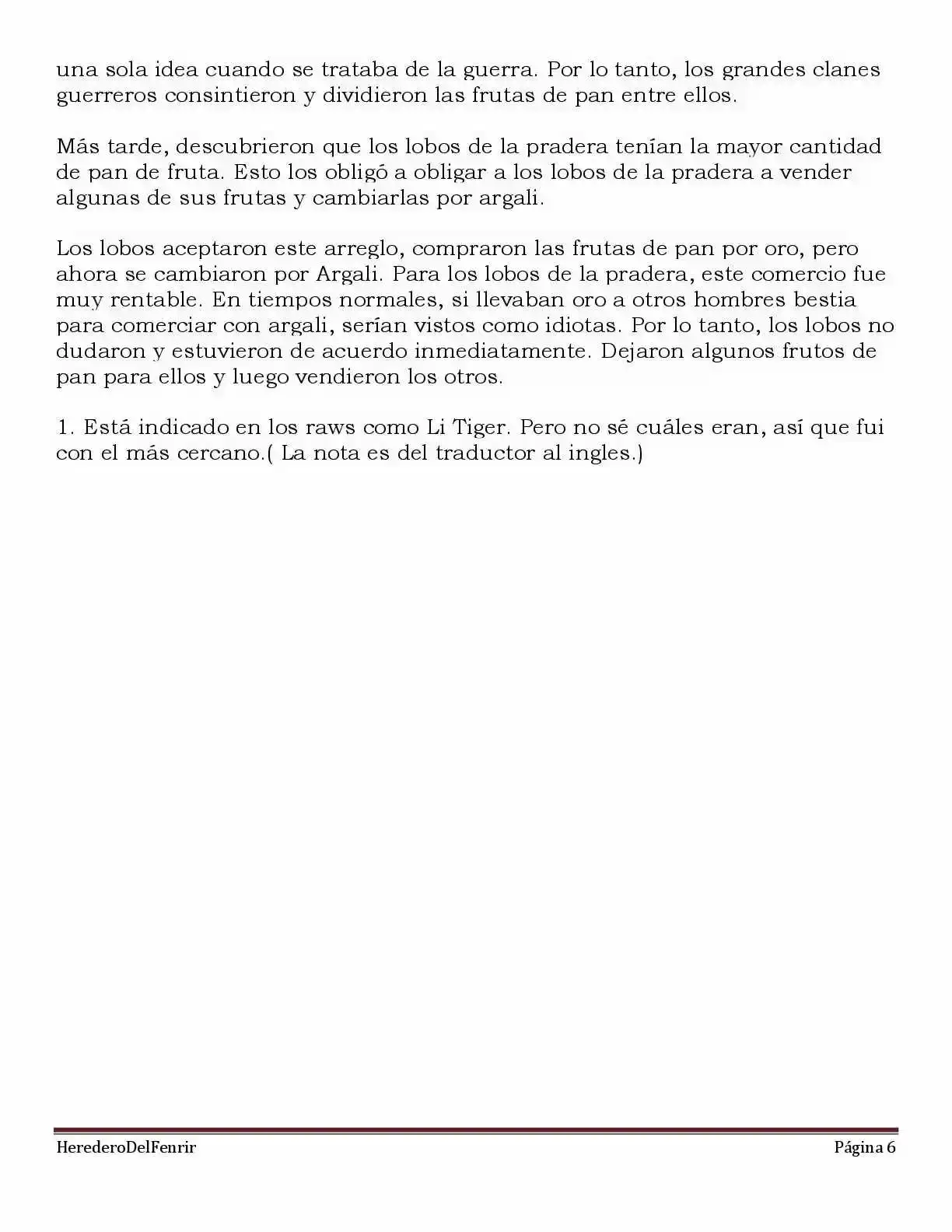 una sola idea cuando se trataba de la guerra. Por lo tanto, los grandes clanes guerreros consintieron y dividieron las frutas de pan entre ellos.

Más tarde, descubrieron que los lobos de la pradera tenían la mayor cantidad de pan de fruta. Esto los obligó a obligar a los lobos de la pradera a vender algunas de sus frutas y cambiarlas por argali.

Los lobos aceptaron este arreglo, compraron las frutas de pan por oro, pero ahora se cambiaron por Argali. Para los lobos de la pradera, este comercio fue muy rentable. En tiempos normales, si llevaban oro a otros hombres bestia para comerciar con argali, serían vistos como idiotas. Por lo tanto, los lobos no dudaron y estuvieron de acuerdo inmediatamente. Dejaron algunos frutos de pan para ellos y luego vendieron los otros.

1. Está indicado en los raws como Li Tiger. Pero no sé cuáles eran, así que fui con el más cercano.( La nota es del traductor al ingles.)

HerederoDelFenrir
Página 6